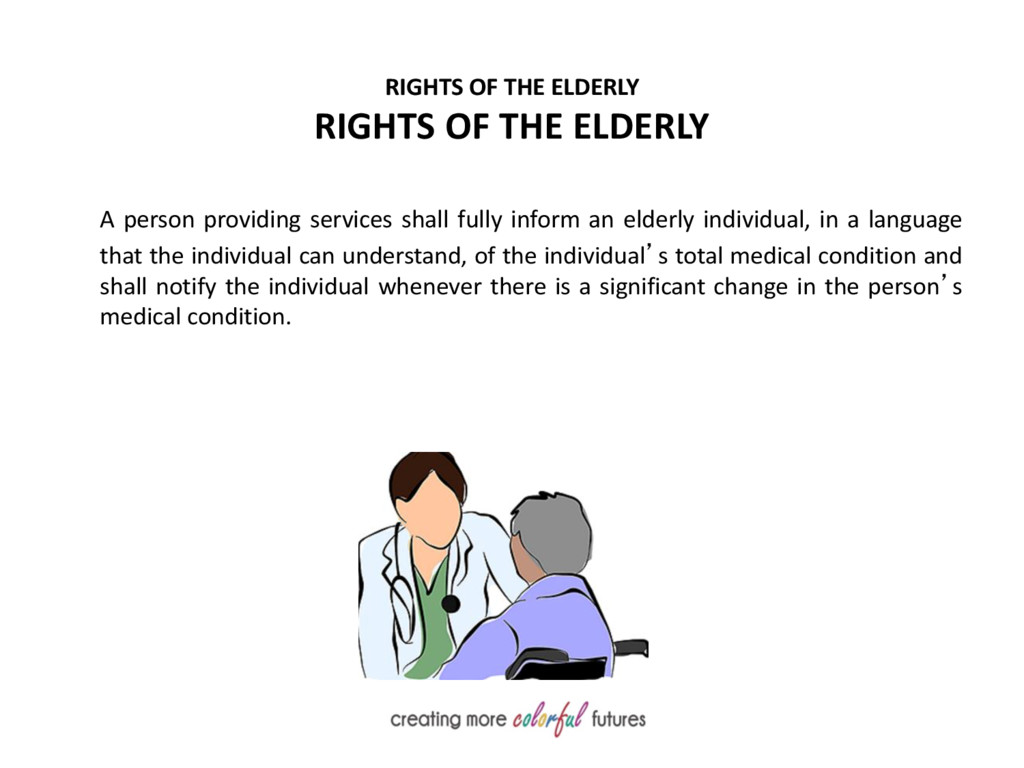 RIGHTS OF THE ELDERLY
RIGHTS OF THE ELDERLY

A person providing services shall fully inform an elderly individual, in a language that the individual can understand, of the individual's total medical condition and shall notify the individual whenever there is a significant change in the person's medical condition.

creating more colorful futures